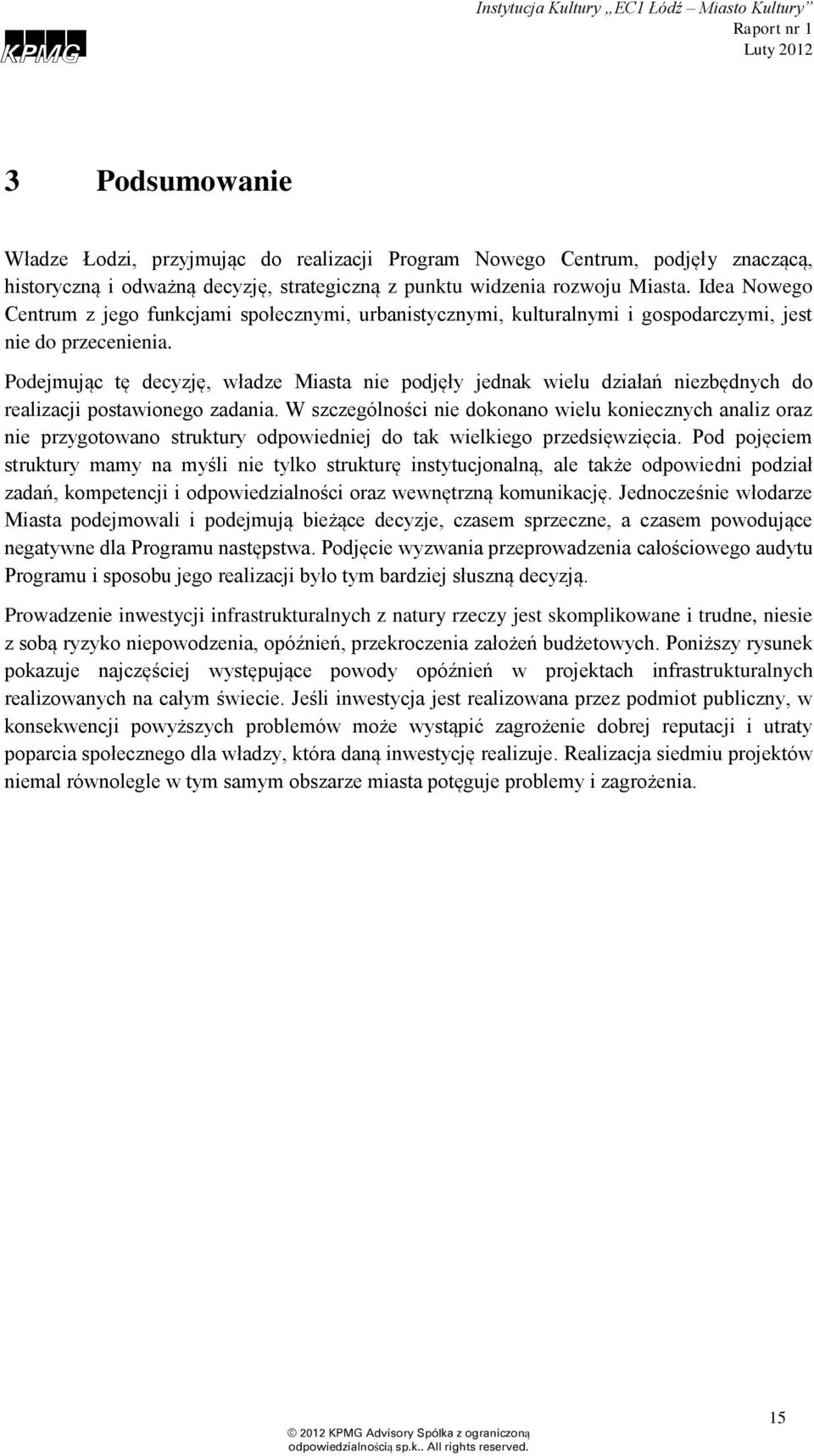 KPMG

Instytucja Kultury „EC1 Łódź – Miasto Kultury”
Raport nr 1
Luty 2012

3 Podsumowanie

Władze Łodzi, przyjmując do realizacji Program Nowego Centrum, podjęły znaczącą, historyczną i odważną decyzję, strategiczną z punktu widzenia rozwoju Miasta. Idea Nowego Centrum z jego funkcjami społecznymi, urbanistycznymi, kulturalnymi i gospodarczymi, jest nie do przecenienia.

Podejmując tę decyzję, władze Miasta nie podjęły jednak wielu działań niezbędnych do realizacji postawionego zadania. W szczególności nie dokonano wielu koniecznych analiz oraz nie przygotowano struktury odpowiedniej do tak wielkiego przedsięwzięcia. Pod pojęciem struktury mamy na myśli nie tylko strukturę instytucjonalną, ale także odpowiedni podział zadań, kompetencji i odpowiedzialności oraz wewnętrzną komunikację. Jednocześnie włodarze Miasta podejmowali i podejmują bieżące decyzje, czasem sprzeczne, a czasem powodujące negatywne dla Programu następstwa. Podjęcie wyzwania przeprowadzenia całościowego audytu Programu i sposobu jego realizacji było tym bardziej słuszną decyzją.

Prowadzenie inwestycji infrastrukturalnych z natury rzeczy jest skomplikowane i trudne, niesie z sobą ryzyko niepowodzenia, opóźnień, przekroczenia założeń budżetowych. Poniższy rysunek pokazuje najczęściej występujące powody opóźnień w projektach infrastrukturalnych realizowanych na całym świecie. Jeśli inwestycja jest realizowana przez podmiot publiczny, w konsekwencji powyższych problemów może wystąpić zagrożenie dobrej reputacji i utraty poparcia społecznego dla władzy, która daną inwestycję realizuje. Realizacja siedmiu projektów niemal równolegle w tym samym obszarze miasta potęguje problemy i zagrożenia.

15

© 2012 KPMG Advisory Spółka z ograniczoną odpowiedzialnością sp.k.. All rights reserved.